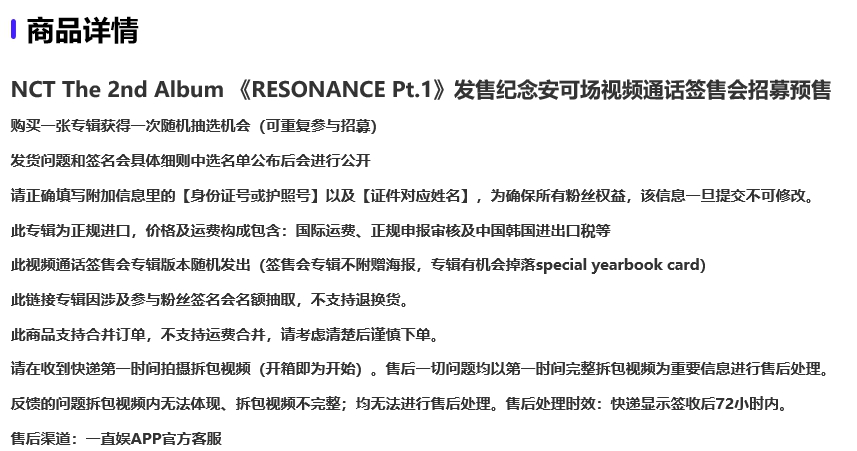 商品详情

NCT The 2nd Album 《RESONANCE Pt.1》发售纪念安可场视频通话签售会招募预售

购买一张专辑获得一次随机抽选机会（可重复参与招募)

发货问题和签名会具体细则中选名单公布后会进行公开

请正确填写附加信息里的【身份证号或护照号】以及【证件对应姓名】，为确保所有粉丝权益，该信息一旦提交不可修改。

此专辑为正规进口，价格及运费构成包含：国际运费、正规申报审核及中国韩国进出口税等

此视频通话签售会专辑版本随机发出（签售会专辑不附赠海报，专辑有机会掉落special yearbook card)

此链接专辑因涉及参与粉丝签名会名额抽取，不支持退换货。

此商品支持合并订单，不支持运费合并，请考虑清楚后谨慎下单。

请在收到快递第一时间拍摄拆包视频（开箱即为开始）。售后一切问题均以第一时间完整拆包视频为重要信息进行售后处理。

反馈的问题拆包视频内无法体现、拆包视频不完整；均无法进行售后处理。售后处理时效：快递显示签收后72小时内。

售后渠道：一直娱APP官方客服